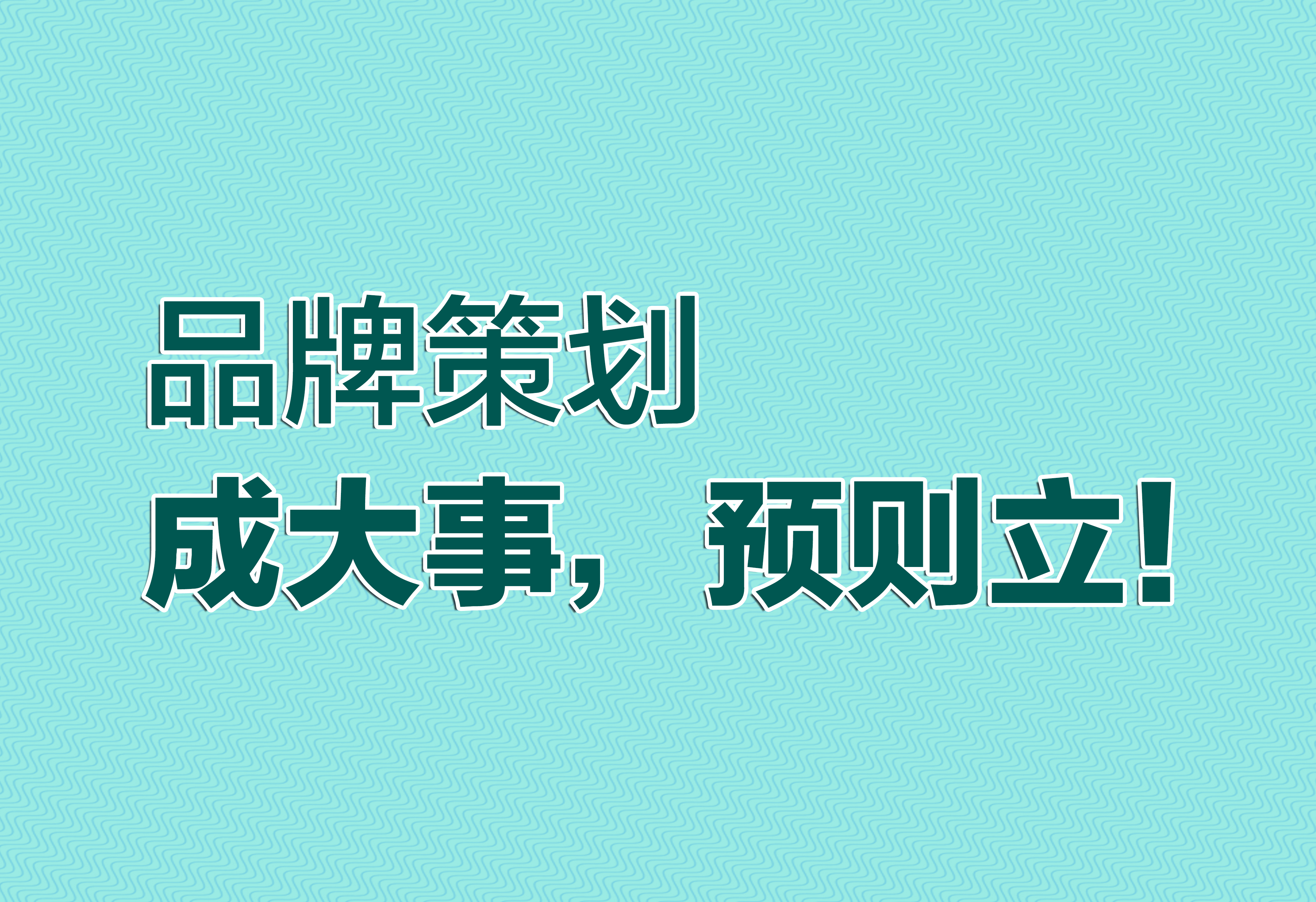 品牌策划

成大事，预则立！